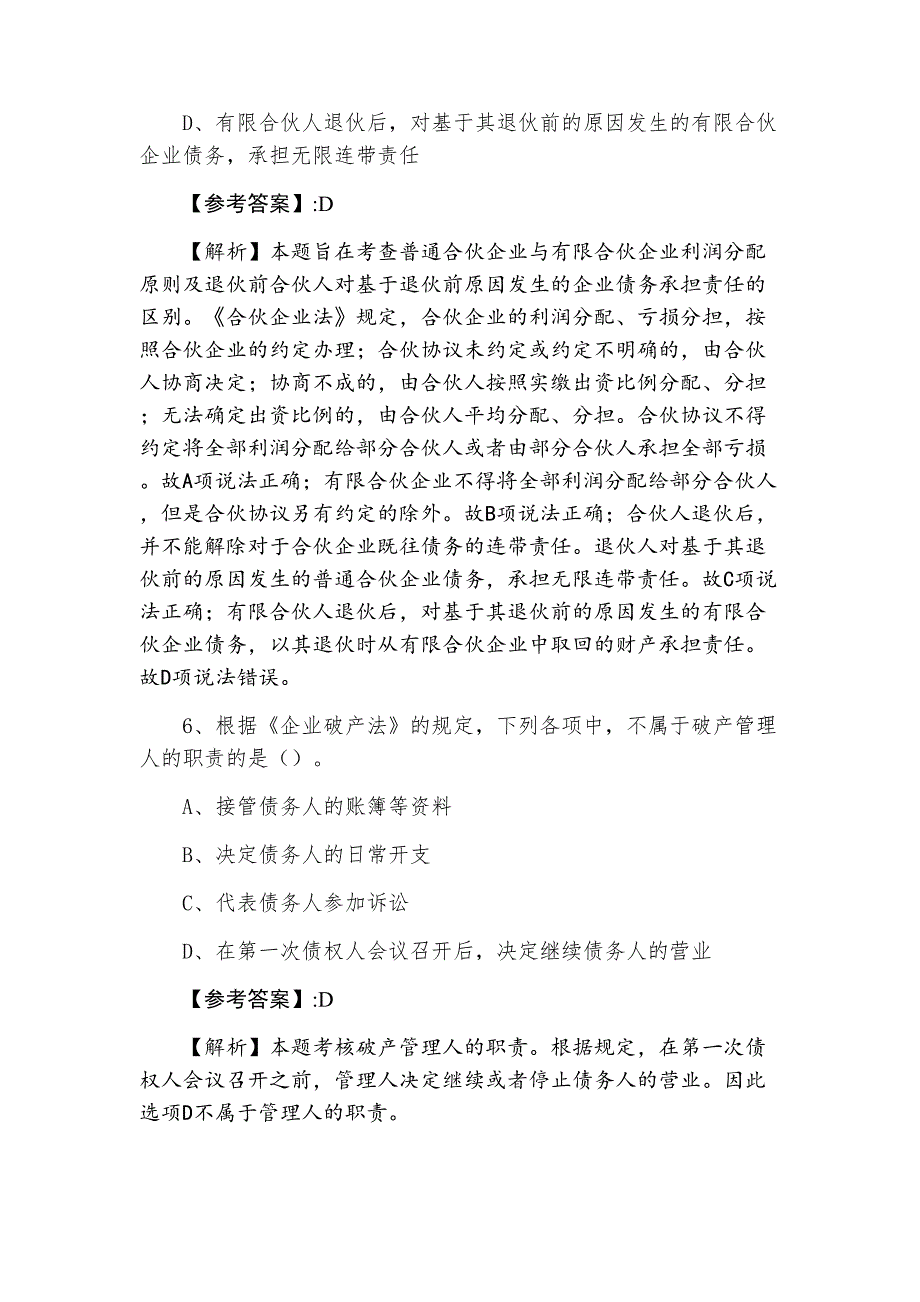 D、有限合伙人退伙后，对基于其退伙前的原因发生的有限合伙企业债务，承担无限连带责任

【参考答案】:D

【解析】本题旨在考查普通合伙企业与有限合伙企业利润分配原则及退伙前合伙人对基于退伙前原因发生的企业债务承担责任的区别。《合伙企业法》规定，合伙企业的利润分配、亏损分担，按照合伙企业的约定办理；合伙协议未约定或约定不明确的，由合伙人协商决定；协商不成的，由合伙人按照实缴出资比例分配、分担；无法确定出资比例的，由合伙人平均分配、分担。合伙协议不得约定将全部利润分配给部分合伙人或者由部分合伙人承担全部亏损。故A项说法正确；有限合伙企业不得将全部利润分配给部分合伙人，但是合伙协议另有约定的除外。故B项说法正确；合伙人退伙后，并不能解除对于合伙企业既往债务的连带责任。退伙人对基于其退伙前的原因发生的普通合伙企业债务，承担无限连带责任。故C项说法正确；有限合伙人退伙后，对基于其退伙前的原因发生的有限合伙企业债务，以其退伙时从有限合伙企业中取回的财产承担责任。故D项说法错误。

6、根据《企业破产法》的规定，下列各项中，不属于破产管理人的职责的是（）。

A、接管债务人的账簿等资料

B、决定债务人的日常开支

C、代表债务人参加诉讼

D、在第一次债权人会议召开后，决定继续债务人的营业

【参考答案】:D

【解析】本题考核破产管理人的职责。根据规定，在第一次债权人会议召开之前，管理人决定继续或者停止债务人的营业。因此选项D不属于管理人的职责。